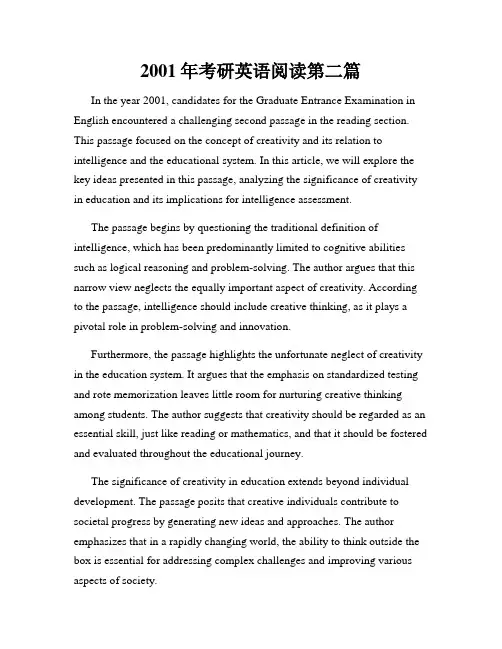 2001 年考研英语阅读第二篇

In the year 2001, candidates for the Graduate Entrance Examination in English encountered a challenging second passage in the reading section. This passage focused on the concept of creativity and its relation to intelligence and the educational system. In this article, we will explore the key ideas presented in this passage, analyzing the significance of creativity in education and its implications for intelligence assessment.

The passage begins by questioning the traditional definition of intelligence, which has been predominantly limited to cognitive abilities such as logical reasoning and problem-solving. The author argues that this narrow view neglects the equally important aspect of creativity. According to the passage, intelligence should include creative thinking, as it plays a pivotal role in problem-solving and innovation.

Furthermore, the passage highlights the unfortunate neglect of creativity in the education system. It argues that the emphasis on standardized testing and rote memorization leaves little room for nurturing creative thinking among students. The author suggests that creativity should be regarded as an essential skill, just like reading or mathematics, and that it should be fostered and evaluated throughout the educational journey.

The significance of creativity in education extends beyond individual development. The passage posits that creative individuals contribute to societal progress by generating new ideas and approaches. The author emphasizes that in a rapidly changing world, the ability to think outside the box is essential for addressing complex challenges and improving various aspects of society.